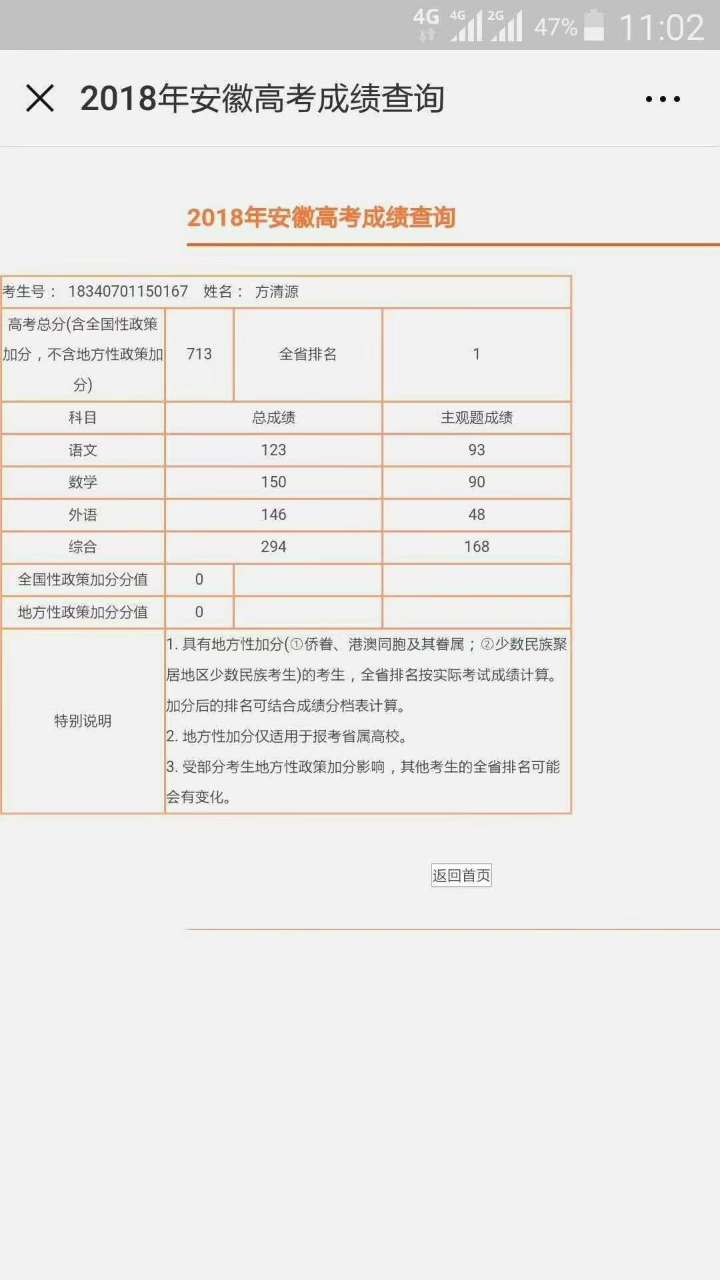 4G 4G 2G 47% 11:02

2018年安徽高考成绩查询

2018年安徽高考成绩查询

考生号： 18340701150167 姓名： 方清源

| 高考总分(含全国性政策加分，不含地方性政策加分) | 713 | 全省排名 | 1 |
|---|---|---|---|
| 科目 | 总成绩 | | 主观题成绩 |
| 语文 | 123 | | 93 |
| 数学 | 150 | | 90 |
| 外语 | 146 | | 48 |
| 综合 | 294 | | 168 |
| 全国性政策加分分值 | 0 | | |
| 地方性政策加分分值 | 0 | | |
| 特别说明 | 1. 具有地方性加分(①侨眷、港澳同胞及其眷属；②少数民族聚居地区少数民族考生)的考生，全省排名按实际考试成绩计算。加分后的排名可结合成绩分档表计算。 2. 地方性加分仅适用于报考省属高校。 3. 受部分考生地方性政策加分影响，其他考生的全省排名可能会有变化。 | | |

返回首页